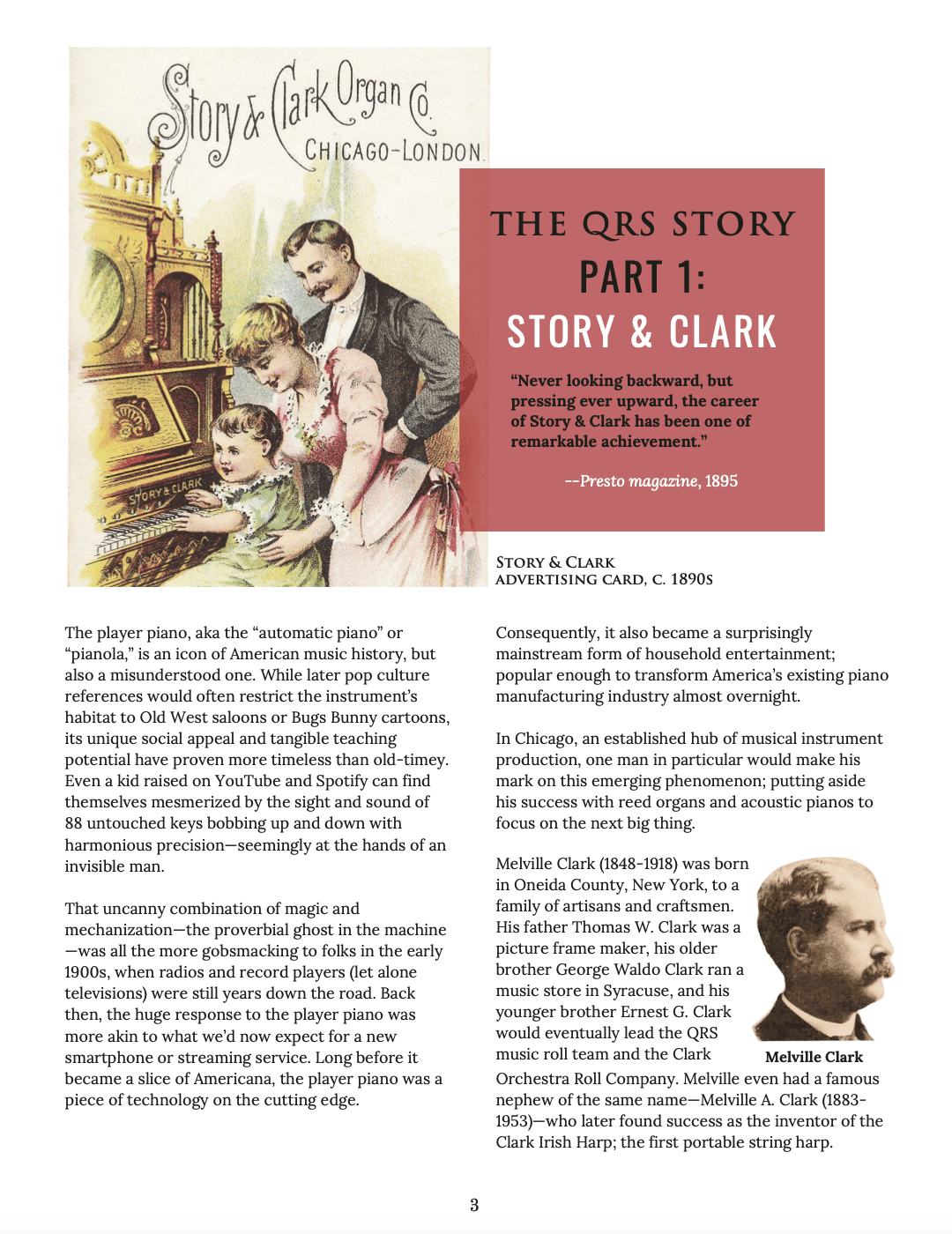 Story & Clark Organ Co.
CHICAGO-LONDON.

STORY & CLARK

THE QRS STORY
PART 1:
STORY & CLARK

"Never looking backward, but pressing ever upward, the career of Story & Clark has been one of remarkable achievement."

--Presto magazine, 1895

STORY & CLARK ADVERTISING CARD, C. 1890S

The player piano, aka the "automatic piano" or "pianola," is an icon of American music history, but also a misunderstood one. While later pop culture references would often restrict the instrument's habitat to Old West saloons or Bugs Bunny cartoons, its unique social appeal and tangible teaching potential have proven more timeless than old-timey. Even a kid raised on YouTube and Spotify can find themselves mesmerized by the sight and sound of 88 untouched keys bobbing up and down with harmonious precision—seemingly at the hands of an invisible man.

That uncanny combination of magic and mechanization—the proverbial ghost in the machine—was all the more gobsmacking to folks in the early 1900s, when radios and record players (let alone televisions) were still years down the road. Back then, the huge response to the player piano was more akin to what we'd now expect for a new smartphone or streaming service. Long before it became a slice of Americana, the player piano was a piece of technology on the cutting edge.

Consequently, it also became a surprisingly mainstream form of household entertainment; popular enough to transform America's existing piano manufacturing industry almost overnight.

In Chicago, an established hub of musical instrument production, one man in particular would make his mark on this emerging phenomenon; putting aside his success with reed organs and acoustic pianos to focus on the next big thing.

Melville Clark (1848-1918) was born in Oneida County, New York, to a family of artisans and craftsmen. His father Thomas W. Clark was a picture frame maker, his older brother George Waldo Clark ran a music store in Syracuse, and his younger brother Ernest G. Clark would eventually lead the QRS music roll team and the Clark Orchestra Roll Company. Melville even had a famous nephew of the same name—Melville A. Clark (1883-1953)—who later found success as the inventor of the Clark Irish Harp; the first portable string harp.

Melville Clark

3